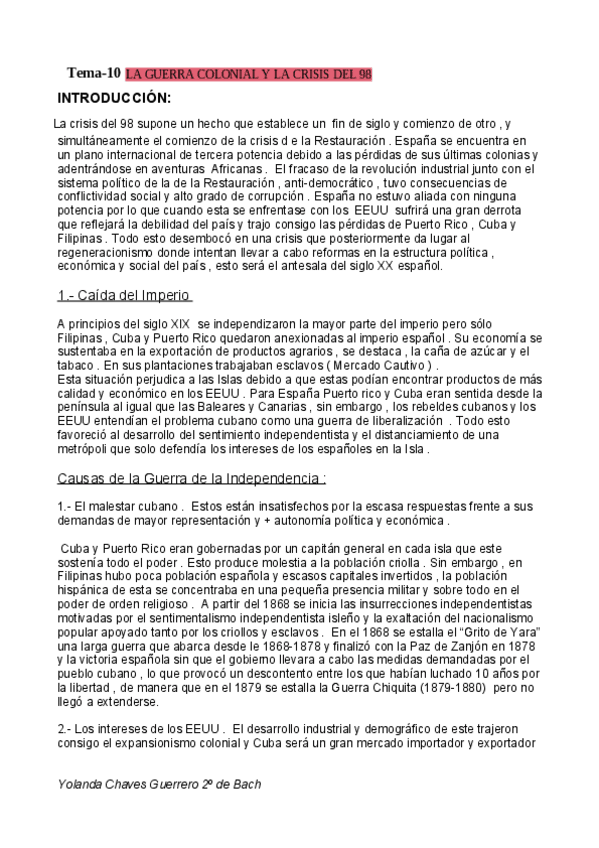 Tema-10 LA GUERRA COLONIAL Y LA CRISIS DEL 98

INTRODUCCIÓN:

La crisis del 98 supone un hecho que establece un fin de siglo y comienzo de otro , y simultáneamente el comienzo de la crisis d e la Restauración . España se encuentra en un plano internacional de tercera potencia debido a las pérdidas de sus últimas colonias y adentrándose en aventuras Africanas . El fracaso de la revolución industrial junto con el sistema político de la de la Restauración , anti-democrático , tuvo consecuencias de conflictividad social y alto grado de corrupción . España no estuvo aliada con ninguna potencia por lo que cuando esta se enfrentase con los EEUU sufrirá una gran derrota que reflejará la debilidad del país y trajo consigo las pérdidas de Puerto Rico , Cuba y Filipinas . Todo esto desembocó en una crisis que posteriormente da lugar al regeneracionismo donde intentan llevar a cabo reformas en la estructura política , económica y social del país , esto será el antesala del siglo XX español.

1.- Caída del Imperio

A principios del siglo XIX se independizaron la mayor parte del imperio pero sólo Filipinas , Cuba y Puerto Rico quedaron anexionadas al imperio español . Su economía se sustentaba en la exportación de productos agrarios , se destaca , la caña de azúcar y el tabaco . En sus plantaciones trabajaban esclavos ( Mercado Cautivo ) .
Esta situación perjudica a las Islas debido a que estas podían encontrar productos de más calidad y económico en los EEUU . Para España Puerto rico y Cuba eran sentida desde la península al igual que las Baleares y Canarias , sin embargo , los rebeldes cubanos y los EEUU entendían el problema cubano como una guerra de liberalización . Todo esto favoreció al desarrollo del sentimiento independentista y el distanciamiento de una metrópoli que solo defendía los intereses de los españoles en la Isla .

Causas de la Guerra de la Independencia :

1.- El malestar cubano . Estos están insatisfechos por la escasa respuestas frente a sus demandas de mayor representación y + autonomía política y económica .

Cuba y Puerto Rico eran gobernadas por un capitán general en cada isla que este sostenía todo el poder . Esto produce molestia a la población criolla . Sin embargo , en Filipinas hubo poca población española y escasos capitales invertidos , la población hispánica de esta se concentraba en una pequeña presencia militar y sobre todo en el poder de orden religioso . A partir del 1868 se inicia las insurrecciones independentistas motivadas por el sentimentalismo independentista isleño y la exaltación del nacionalismo popular apoyado tanto por los criollos y esclavos . En el 1868 se estalla el “Grito de Yara” una larga guerra que abarca desde le 1868-1878 y finalizó con la Paz de Zanjón en 1878 y la victoria española sin que el gobierno llevara a cabo las medidas demandadas por el pueblo cubano , lo que provocó un descontento entre los que habían luchado 10 años por la libertad , de manera que en el 1879 se estalla la Guerra Chiquita (1879-1880) pero no llegó a extenderse.

2.- Los intereses de los EEUU . El desarrollo industrial y demográfico de este trajeron consigo el expansionismo colonial y Cuba será un gran mercado importador y exportador

Yolanda Chaves Guerrero 2º de Bach